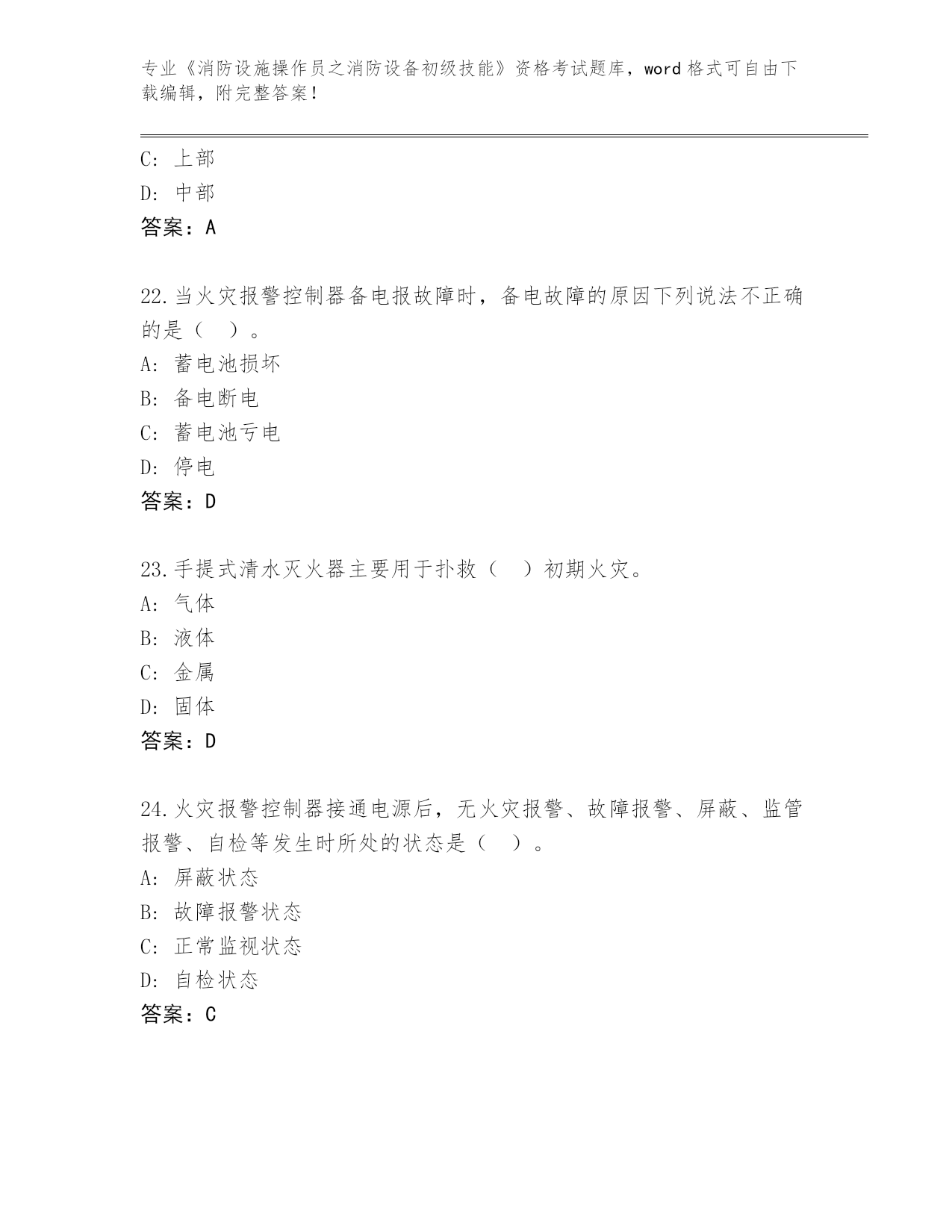 专业《消防设施操作员之消防设备初级技能》资格考试题库，word 格式可自由下载编辑，附完整答案！

C: 上部
D: 中部
答案：A

22.当火灾报警控制器备电报故障时，备电故障的原因下列说法不正确的是（ ）。
A: 蓄电池损坏
B: 备电断电
C: 蓄电池亏电
D: 停电
答案：D

23.手提式清水灭火器主要用于扑救（ ）初期火灾。
A: 气体
B: 液体
C: 金属
D: 固体
答案：D

24.火灾报警控制器接通电源后，无火灾报警、故障报警、屏蔽、监管报警、自检等发生时所处的状态是（ ）。
A: 屏蔽状态
B: 故障报警状态
C: 正常监视状态
D: 自检状态
答案：C